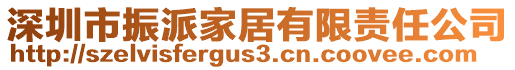 深圳市振派家居有限责任公司
http://szelvisfergus3.cn.coovee.com